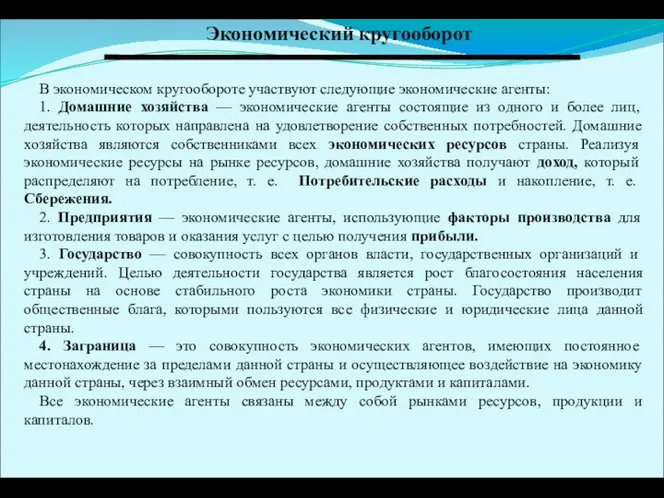 Экономический кругооборот

В экономическом кругообороте участвуют следующие экономические агенты:

1. Домашние хозяйства — экономические агенты состоящие из одного и более лиц, деятельность которых направлена на удовлетворение собственных потребностей. Домашние хозяйства являются собственниками всех экономических ресурсов страны. Реализуя экономические ресурсы на рынке ресурсов, домашние хозяйства получают доход, который распределяют на потребление, т. е. Потребительские расходы и накопление, т. е. Сбережения.

2. Предприятия — экономические агенты, использующие факторы производства для изготовления товаров и оказания услуг с целью получения прибыли.

3. Государство — совокупность всех органов власти, государственных организаций и учреждений. Целью деятельности государства является рост благосостояния населения страны на основе стабильного роста экономики страны. Государство производит общественные блага, которыми пользуются все физические и юридические лица данной страны.

4. Заграница — это совокупность экономических агентов, имеющих постоянное местонахождение за пределами данной страны и осуществляющее воздействие на экономику данной страны, через взаимный обмен ресурсами, продуктами и капиталами.

Все экономические агенты связаны между собой рынками ресурсов, продукции и капиталов.